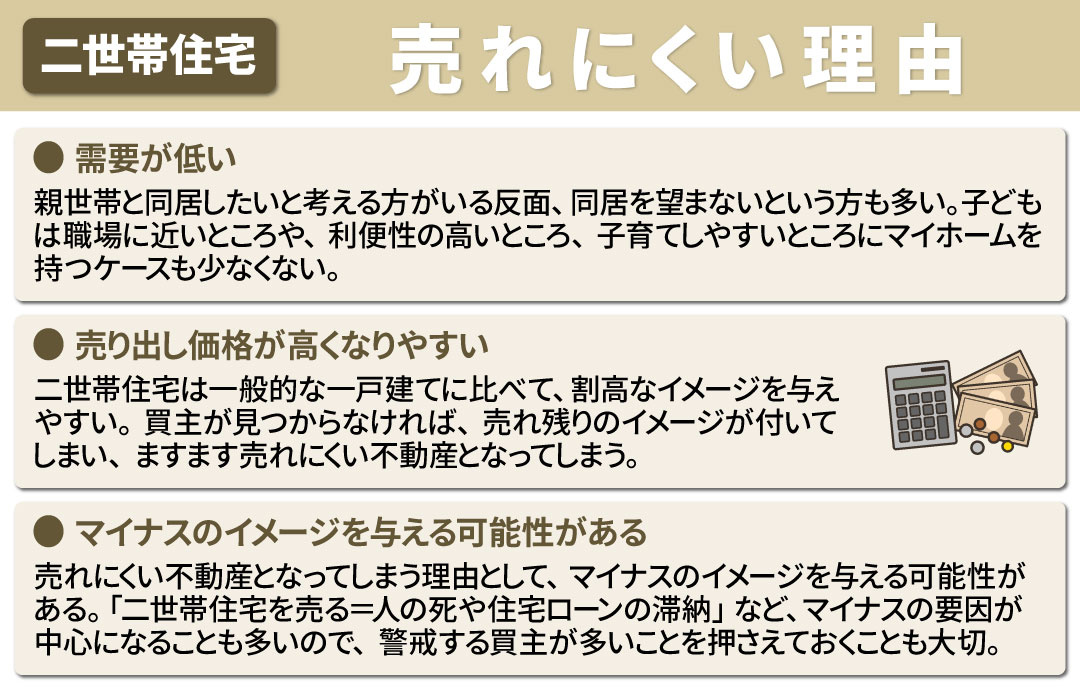 二世帯住宅

売れにくい理由

● 需要が低い

親世帯と同居したいと考える方がいる反面、同居を望まないという方も多い。子どもは職場に近いところや、利便性の高いところ、子育てしやすいところにマイホームを持つケースも少なくない。

● 売り出し価格が高くなりやすい

二世帯住宅は一般的な一戸建てに比べて、割高なイメージを与えやすい。買主が見つからなければ、売れ残りのイメージが付いてしまい、ますます売れにくい不動産となってしまう。

● マイナスのイメージを与える可能性がある

売れにくい不動産となってしまう理由として、マイナスのイメージを与える可能性がある。「二世帯住宅を売る=人の死や住宅ローンの滞納」など、マイナスの要因が中心になることも多いので、警戒する買主が多いことを押さえておくことも大切。